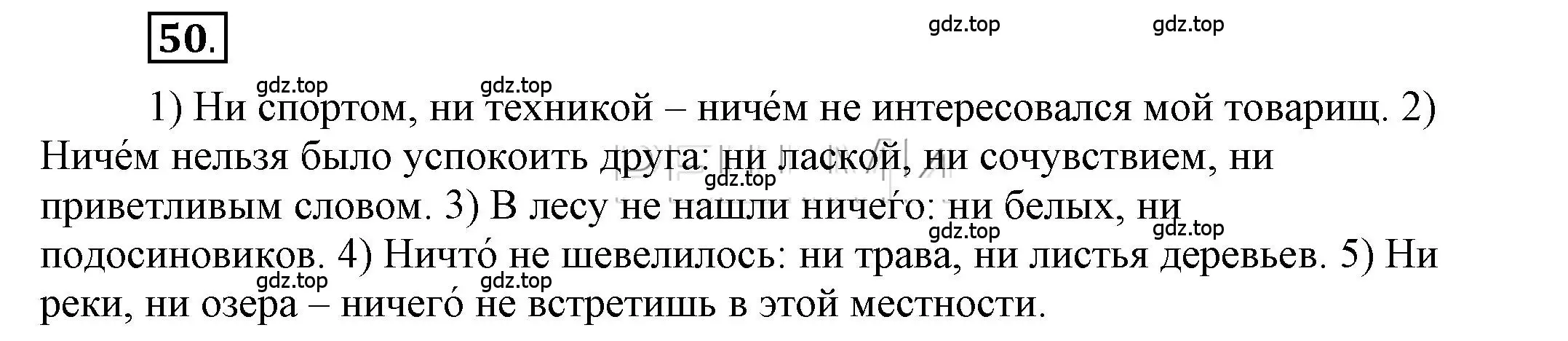 50.

gdz.top gdz.top

gdz.top gdz.top

1) Ни спортом, ни техникой – ниче́м не интересовался мой товарищ. 2) Ниче́м нельзя было успокоить друга: ни лаской, ни сочувствием, ни приветливым словом. 3) В лесу не нашли ничего́: ни белых, ни подосиновиков. 4) Ничто́ не шевелилось: ни трава, ни листья деревьев. 5) Ни реки, ни озера – ничего́ не встретишь в этой местности.

gdz.top

gdz.top gdz.top

gdz.top gdz.top